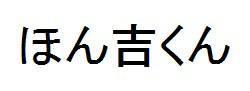 ほん吉くん